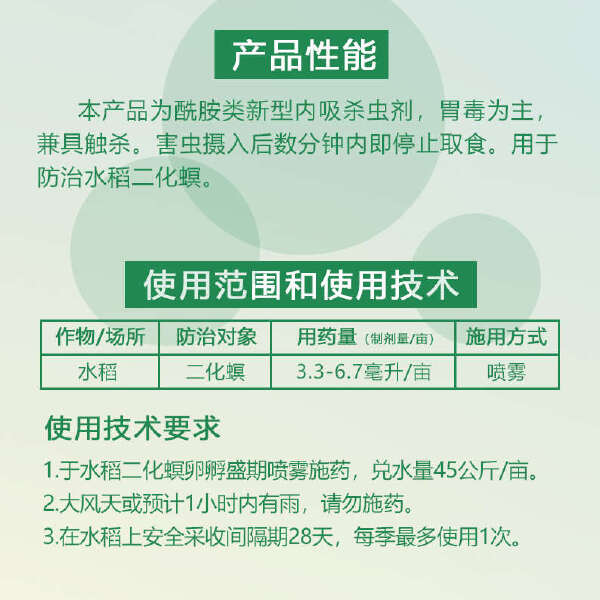 产品性能

本产品为酰胺类新型内吸杀虫剂，胃毒为主，兼具触杀。害虫摄入后数分钟内即停止取食。用于防治水稻二化螟。

使用范围和使用技术

| 作物/场所 | 防治对象 | 用药量（制剂量/亩） | 施用方式 |
|---|---|---|---|
| 水稻 | 二化螟 | 3.3-6.7毫升/亩 | 喷雾 |

使用技术要求

1.于水稻二化螟卵孵盛期喷雾施药，兑水量45公斤/亩。

2.大风天或预计1小时内有雨，请勿施药。

3.在水稻上安全采收间隔期28天，每季最多使用1次。